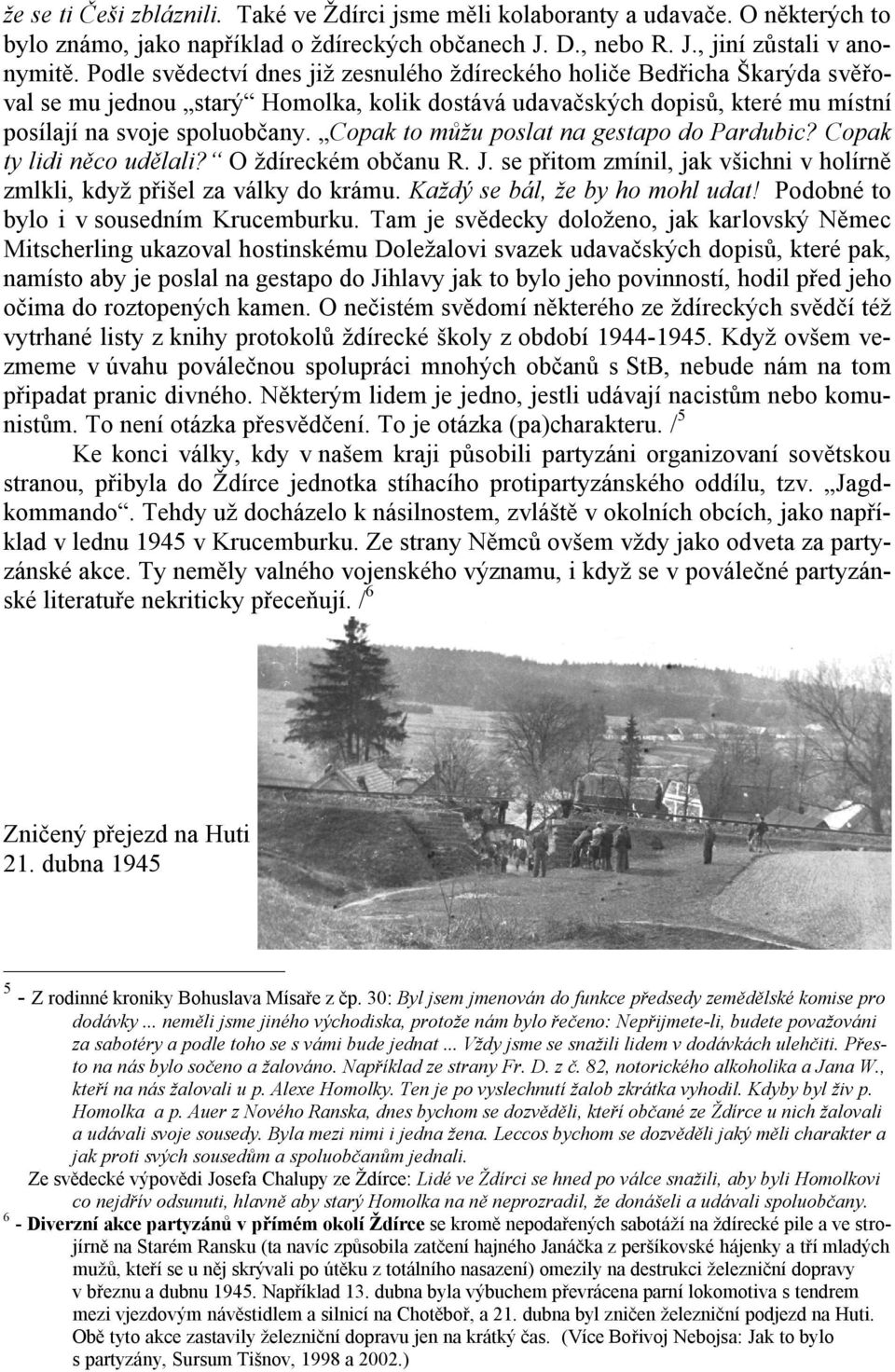 že se ti Češi zbláznili. Také ve Ždírci jsme měli kolaboranty a udavače. O některých to bylo známo, jako například o ždíreckých občanech J. D., nebo R. J., jiní zůstali v anonymitě. Podle svědectví dnes již zesnulého ždíreckého holiče Bedřicha Škarýda svěřoval se mu jednou „starý“ Homolka, kolik dostává udavačských dopisů, které mu místní posílají na svoje spoluobčany. „Copak to můžu poslat na gestapo do Pardubic? Copak ty lidi něco udělali?“ O ždíreckém občanu R. J. se přitom zmínil, jak všichni v holírně zmlkli, když přišel za války do krámu. Každý se bál, že by ho mohl udat! Podobné to bylo i v sousedním Krucemburku. Tam je svědecky doloženo, jak karlovský Němec Mitscherling ukazoval hostinskému Doležalovi svazek udavačských dopisů, které pak, namísto aby je poslal na gestapo do Jihlavy jak to bylo jeho povinností, hodil před jeho očima do roztopených kamen. O nečistém svědomí některého ze ždíreckých svědčí též vytrhané listy z knihy protokolů ždírecké školy z období 1944-1945. Když ovšem vezmeme v úvahu poválečnou spolupráci mnohých občanů s StB, nebude nám na tom připadat pranic divného. Některým lidem je jedno, jestli udávají nacistům nebo komunistům. To není otázka přesvědčení. To je otázka (pa)charakteru. /$^5$

Ke konci války, kdy v našem kraji působili partyzáni organizovaní sovětskou stranou, přibyla do Ždírce jednotka stíhacího protipartyzánského oddílu, tzv. „Jagdkommando“. Tehdy už docházelo k násilnostem, zvláště v okolních obcích, jako například v lednu 1945 v Krucemburku. Ze strany Němců ovšem vždy jako odveta za partyzánské akce. Ty neměly valného vojenského významu, i když se v poválečné partyzánské literatuře nekriticky přeceňují. /$^6$

Zničený přejezd na Huti 21. dubna 1945

$^5$ - Z rodinné kroniky Bohuslava Mísaře z čp. 30: Byl jsem jmenován do funkce předsedy zemědělské komise pro dodávky ... neměli jsme jiného východiska, protože nám bylo řečeno: Nepřijmete-li, budete považováni za sabotéry a podle toho se s vámi bude jednat ... Vždy jsme se snažili lidem v dodávkách ulehčiti. Přesto na nás bylo sočeno a žalováno. Například ze strany Fr. D. z č. 82, notorického alkoholika a Jana W., kteří na nás žalovali u p. Alexe Homolky. Ten je po vyslechnutí žalob zkrátka vyhodil. Kdyby byl živ p. Homolka a p. Auer z Nového Ranska, dnes bychom se dozvěděli, kteří občané ze Ždírce u nich žalovali a udávali svoje sousedy. Byla mezi nimi i jedna žena. Leccos bychom se dozvěděli jaký měli charakter a jak proti svých sousedům a spoluobčanům jednali.
Ze svědecké výpovědi Josefa Chalupy ze Ždírce: Lidé ve Ždírci se hned po válce snažili, aby byli Homolkovi co nejdřív odsunuti, hlavně aby starý Homolka na ně neprozradil, že donášeli a udávali spoluobčany.
$^6$ - Diverzní akce partyzánů v přímém okolí Ždírce se kromě nepodařených sabotáží na ždírecké pile a ve strojírně na Starém Ransku (ta navíc způsobila zatčení hajného Janáčka z peršíkovské hájenky a tří mladých mužů, kteří se u něj skrývali po útěku z totálního nasazení) omezily na destrukci železniční dopravy v březnu a dubnu 1945. Například 13. dubna byla výbuchem převrácena parní lokomotiva s tendrem mezi vjezdovým návěstidlem a silnicí na Chotěboř, a 21. dubna byl zničen železniční podjezd na Huti. Obě tyto akce zastavily železniční dopravu jen na krátký čas. (Více Bořivoj Nebojsa: Jak to bylo s partyzány, Sursum Tišnov, 1998 a 2002.)